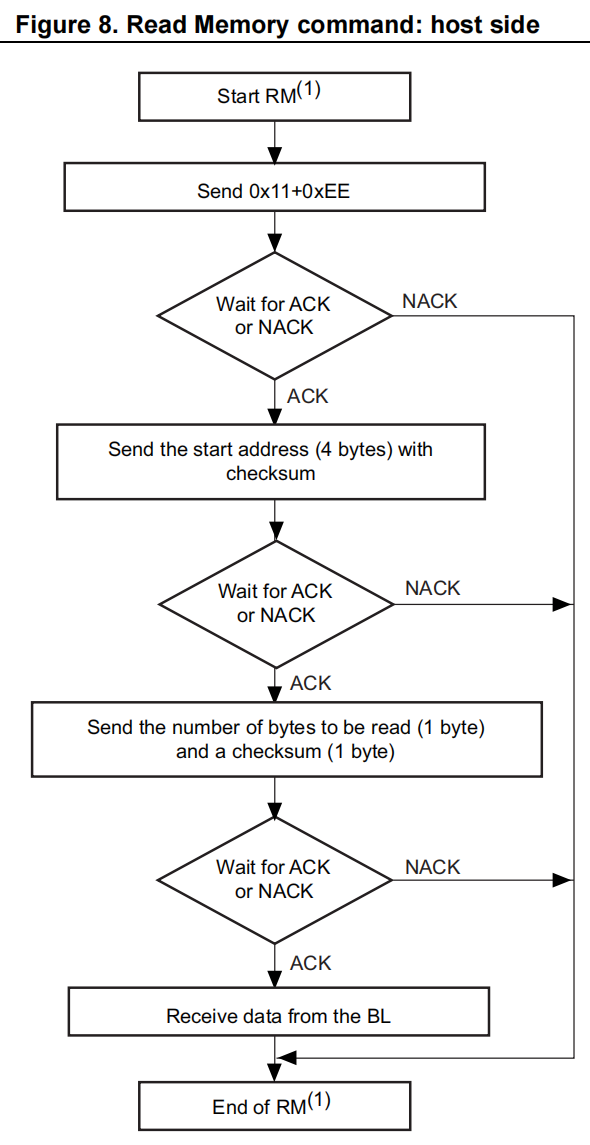 Figure 8. Read Memory command: host side

Start RM$^{(1)}$

Send 0x11+0xEE

Wait for ACK or NACK

NACK

ACK

Send the start address (4 bytes) with checksum

Wait for ACK or NACK

NACK

ACK

Send the number of bytes to be read (1 byte) and a checksum (1 byte)

Wait for ACK or NACK

NACK

ACK

Receive data from the BL

End of RM$^{(1)}$